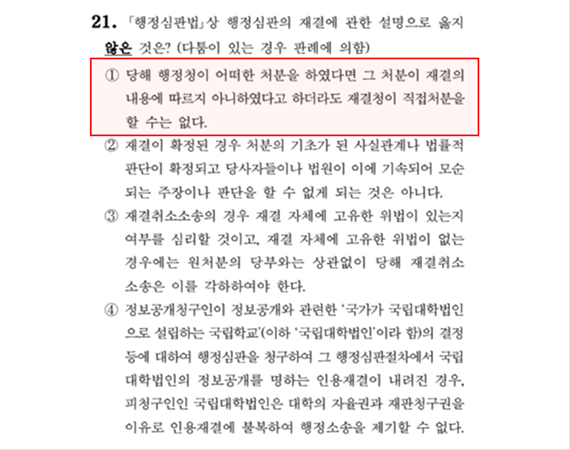 21. 「행정심판법」상 행정심판의 재결에 관한 설명으로 옳지 않은 것은? (다툼이 있는 경우 판례에 의함)

① 당해 행정청이 어떠한 처분을 하였다면 그 처분이 재결의 내용에 따르지 아니하였다고 하더라도 재결청이 직접처분을 할 수는 없다.

② 재결이 확정된 경우 처분의 기초가 된 사실관계나 법률적 판단이 확정되고 당사자들이나 법원이 이에 기속되어 모순되는 주장이나 판단을 할 수 없게 되는 것은 아니다.

③ 재결취소소송의 경우 재결 자체에 고유한 위법이 있는지 여부를 심리할 것이고, 재결 자체에 고유한 위법이 없는 경우에는 원처분의 당부와는 상관없이 당해 재결취소소송은 이를 각하하여야 한다.

④ 정보공개청구인이 정보공개와 관련한 '국가가 국립대학법인으로 설립하는 국립학교'(이하 '국립대학법인'이라 함)의 결정 등에 대하여 행정심판을 청구하여 그 행정심판절차에서 국립대학법인의 정보공개를 명하는 인용재결이 내려진 경우, 피청구인인 국립대학법인은 대학의 자율권과 재판청구권을 이유로 인용재결에 불복하여 행정소송을 제기할 수 없다.